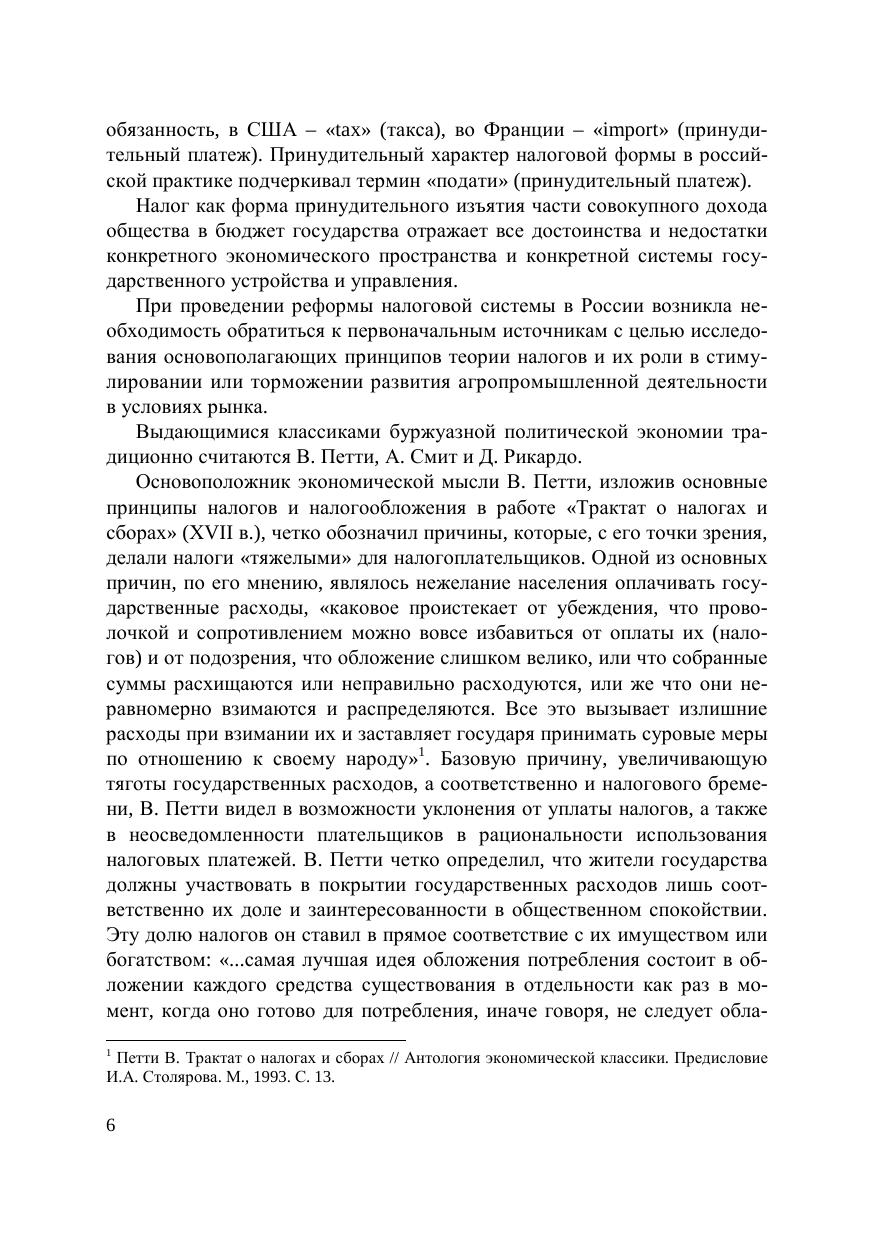 обязанность, в США – «tax» (такса), во Франции – «import» (принудительный платеж). Принудительный характер налоговой формы в российской практике подчеркивал термин «подати» (принудительный платеж).

Налог как форма принудительного изъятия части совокупного дохода общества в бюджет государства отражает все достоинства и недостатки конкретного экономического пространства и конкретной системы государственного устройства и управления.

При проведении реформы налоговой системы в России возникла необходимость обратиться к первоначальным источникам с целью исследования основополагающих принципов теории налогов и их роли в стимулировании или торможении развития агропромышленной деятельности в условиях рынка.

Выдающимися классиками буржуазной политической экономии традиционно считаются В. Петти, А. Смит и Д. Рикардо.

Основоположник экономической мысли В. Петти, изложив основные принципы налогов и налогообложения в работе «Трактат о налогах и сборах» (XVII в.), четко обозначил причины, которые, с его точки зрения, делали налоги «тяжелыми» для налогоплательщиков. Одной из основных причин, по его мнению, являлось нежелание населения оплачивать государственные расходы, «каковое проистекает от убеждения, что проволочкой и сопротивлением можно вовсе избавиться от оплаты их (налогов) и от подозрения, что обложение слишком велико, или что собранные суммы расхищаются или неправильно расходуются, или же что они неравномерно взимаются и распределяются. Все это вызывает излишние расходы при взимании их и заставляет государя принимать суровые меры по отношению к своему народу»$^1$. Базовую причину, увеличивающую тяготы государственных расходов, а соответственно и налогового бремени, В. Петти видел в возможности уклонения от уплаты налогов, а также в неосведомленности плательщиков в рациональности использования налоговых платежей. В. Петти четко определил, что жители государства должны участвовать в покрытии государственных расходов лишь соответственно их доле и заинтересованности в общественном спокойствии. Эту долю налогов он ставил в прямое соответствие с их имуществом или богатством: «...самая лучшая идея обложения потребления состоит в обложении каждого средства существования в отдельности как раз в момент, когда оно готово для потребления, иначе говоря, не следует обла-

$^1$ Петти В. Трактат о налогах и сборах // Антология экономической классики. Предисловие И.А. Столярова. М., 1993. С. 13.

6